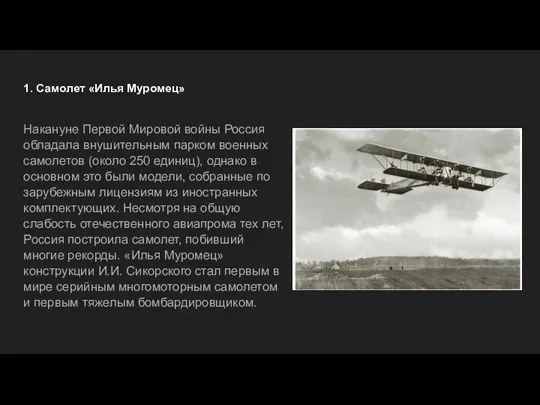 1. Самолет «Илья Муромец»

Накануне Первой Мировой войны Россия обладала внушительным парком военных самолетов (около 250 единиц), однако в основном это были модели, собранные по зарубежным лицензиям из иностранных комплектующих. Несмотря на общую слабость отечественного авиапрома тех лет, Россия построила самолет, побивший многие рекорды. «Илья Муромец» конструкции И.И. Сикорского стал первым в мире серийным многомоторным самолетом и первым тяжелым бомбардировщиком.